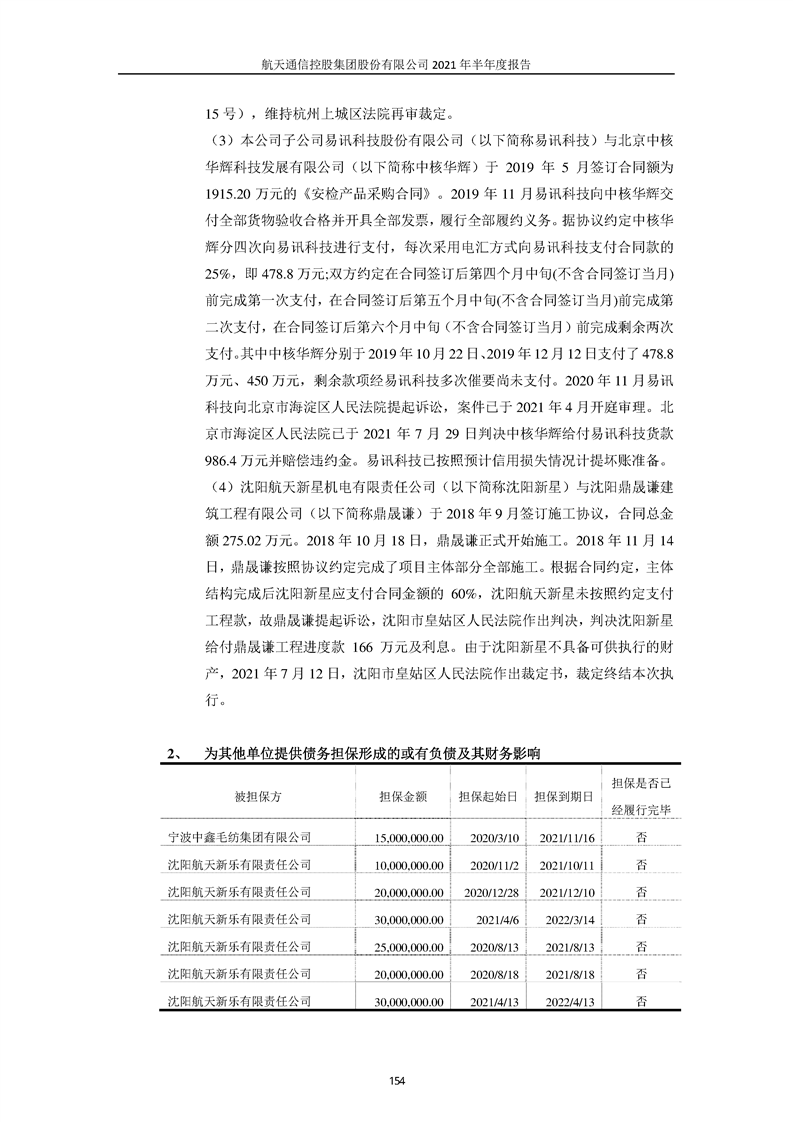 航天通信控股集团股份有限公司 2021 年半年度报告

15 号），维持杭州上城区法院再审裁定。

（3）本公司子公司易讯科技股份有限公司（以下简称易讯科技）与北京中核华辉科技发展有限公司（以下简称中核华辉）于 2019 年 5 月签订合同额为 1915.20 万元的《安检产品采购合同》。2019 年 11 月易讯科技向中核华辉交付全部货物验收合格并开具全部发票，履行全部履约义务。据协议约定中核华辉分四次向易讯科技进行支付，每次采用电汇方式向易讯科技支付合同款的 25%，即 478.8 万元;双方约定在合同签订后第四个月中旬(不含合同签订当月)前完成第一次支付，在合同签订后第五个月中旬(不含合同签订当月)前完成第二次支付，在合同签订后第六个月中旬（不含合同签订当月）前完成剩余两次支付。其中中核华辉分别于 2019 年 10 月 22 日、2019 年 12 月 12 日支付了 478.8 万元、450 万元，剩余款项经易讯科技多次催要尚未支付。2020 年 11 月易讯科技向北京市海淀区人民法院提起诉讼，案件已于 2021 年 4 月开庭审理。北京市海淀区人民法院已于 2021 年 7 月 29 日判决中核华辉给付易讯科技货款 986.4 万元并赔偿违约金。易讯科技已按照预计信用损失情况计提坏账准备。

（4）沈阳航天新星机电有限责任公司（以下简称沈阳新星）与沈阳鼎晟谦建筑工程有限公司（以下简称鼎晟谦）于 2018 年 9 月签订施工协议，合同总金额 275.02 万元。2018 年 10 月 18 日，鼎晟谦正式开始施工。2018 年 11 月 14 日，鼎晟谦按照协议约定完成了项目主体部分全部施工。根据合同约定，主体结构完成后沈阳新星应支付合同金额的 60%，沈阳航天新星未按照约定支付工程款，故鼎晟谦提起诉讼，沈阳市皇姑区人民法院作出判决，判决沈阳新星给付鼎晟谦工程进度款 166 万元及利息。由于沈阳新星不具备可供执行的财产，2021 年 7 月 12 日，沈阳市皇姑区人民法院作出裁定书，裁定终结本次执行。

2、 为其他单位提供债务担保形成的或有负债及其财务影响

| 被担保方 | 担保金额 | 担保起始日 | 担保到期日 | 担保是否已经履行完毕 |
|---|---|---|---|---|
| 宁波中鑫毛纺集团有限公司 | 15,000,000.00 | 2020/3/10 | 2021/11/16 | 否 |
| 沈阳航天新乐有限责任公司 | 10,000,000.00 | 2020/11/2 | 2021/10/11 | 否 |
| 沈阳航天新乐有限责任公司 | 20,000,000.00 | 2020/12/28 | 2021/12/10 | 否 |
| 沈阳航天新乐有限责任公司 | 30,000,000.00 | 2021/4/6 | 2022/3/14 | 否 |
| 沈阳航天新乐有限责任公司 | 25,000,000.00 | 2020/8/13 | 2021/8/13 | 否 |
| 沈阳航天新乐有限责任公司 | 20,000,000.00 | 2020/8/18 | 2021/8/18 | 否 |
| 沈阳航天新乐有限责任公司 | 30,000,000.00 | 2021/4/13 | 2022/4/13 | 否 |

154